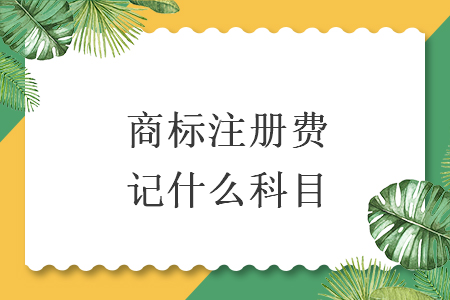 商标注册费
记什么科目